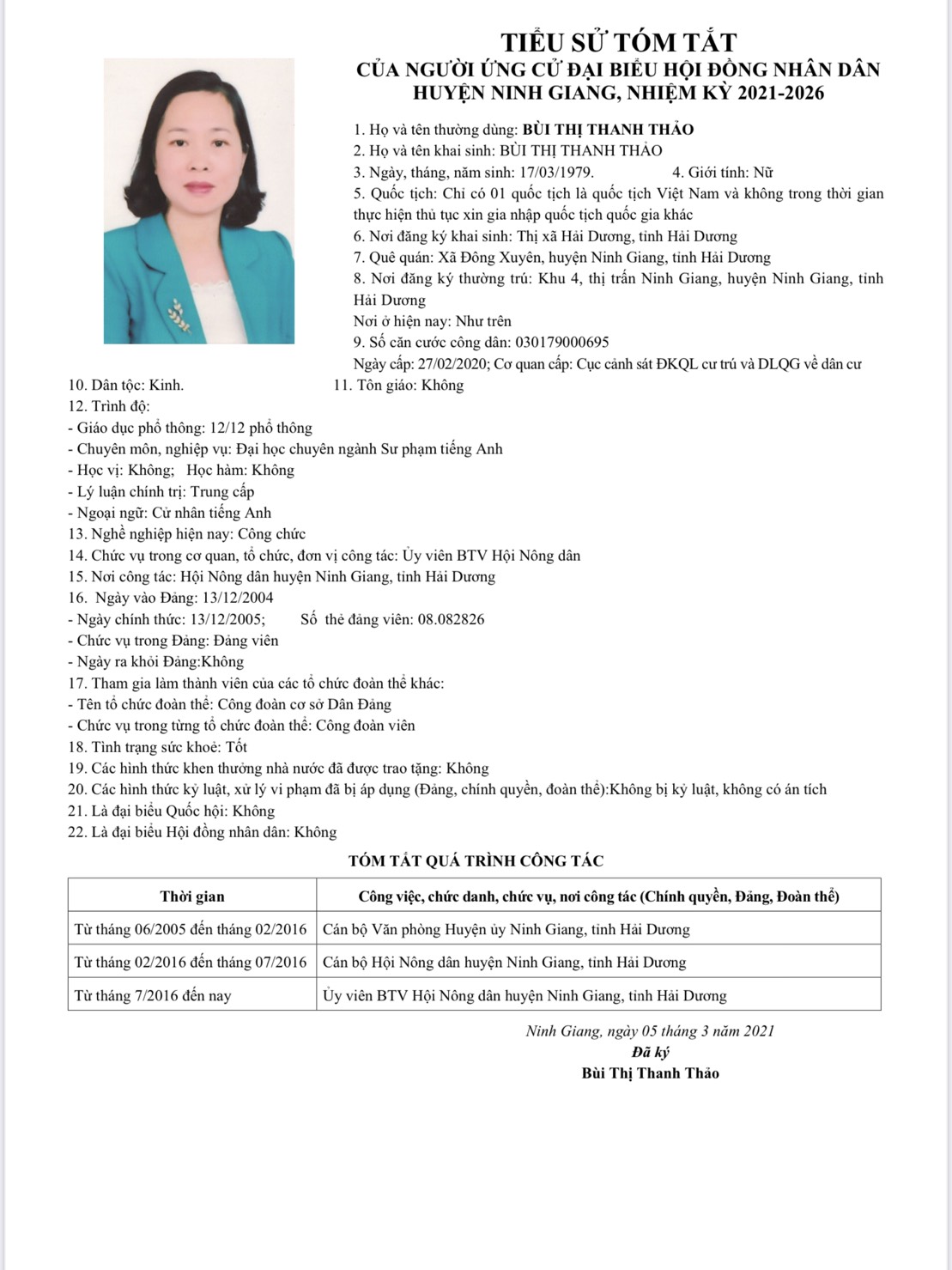 TIỂU SỬ TÓM TẮT
CỦA NGƯỜI ỨNG CỬ ĐẠI BIỂU HỘI ĐỒNG NHÂN DÂN
HUYỆN NINH GIANG, NHIỆM KỲ 2021-2026

1. Họ và tên thường dùng: BÙI THỊ THANH THẢO
2. Họ và tên khai sinh: BÙI THỊ THANH THẢO
3. Ngày, tháng, năm sinh: 17/03/1979. 4. Giới tính: Nữ
5. Quốc tịch: Chỉ có 01 quốc tịch là quốc tịch Việt Nam và không trong thời gian thực hiện thủ tục xin gia nhập quốc tịch quốc gia khác
6. Nơi đăng ký khai sinh: Thị xã Hải Dương, tỉnh Hải Dương
7. Quê quán: Xã Đông Xuyên, huyện Ninh Giang, tỉnh Hải Dương
8. Nơi đăng ký thường trú: Khu 4, thị trấn Ninh Giang, huyện Ninh Giang, tỉnh Hải Dương
Nơi ở hiện nay: Như trên
9. Số căn cước công dân: 030179000695
Ngày cấp: 27/02/2020; Cơ quan cấp: Cục cảnh sát ĐKQL cư trú và DLQG về dân cư
10. Dân tộc: Kinh. 11. Tôn giáo: Không
12. Trình độ:
- Giáo dục phổ thông: 12/12 phổ thông
- Chuyên môn, nghiệp vụ: Đại học chuyên ngành Sư phạm tiếng Anh
- Học vị: Không; Học hàm: Không
- Lý luận chính trị: Trung cấp
- Ngoại ngữ: Cử nhân tiếng Anh
13. Nghề nghiệp hiện nay: Công chức
14. Chức vụ trong cơ quan, tổ chức, đơn vị công tác: Ủy viên BTV Hội Nông dân
15. Nơi công tác: Hội Nông dân huyện Ninh Giang, tỉnh Hải Dương
16. Ngày vào Đảng: 13/12/2004
- Ngày chính thức: 13/12/2005; Số thẻ đảng viên: 08.082826
- Chức vụ trong Đảng: Đảng viên
- Ngày ra khỏi Đảng:Không
17. Tham gia làm thành viên của các tổ chức đoàn thể khác:
- Tên tổ chức đoàn thể: Công đoàn cơ sở Dân Đảng
- Chức vụ trong từng tổ chức đoàn thể: Công đoàn viên
18. Tình trạng sức khoẻ: Tốt
19. Các hình thức khen thưởng nhà nước đã được trao tặng: Không
20. Các hình thức kỷ luật, xử lý vi phạm đã bị áp dụng (Đảng, chính quyền, đoàn thể):Không bị kỷ luật, không có án tích
21. Là đại biểu Quốc hội: Không
22. Là đại biểu Hội đồng nhân dân: Không

TÓM TẮT QUÁ TRÌNH CÔNG TÁC

| Thời gian | Công việc, chức danh, chức vụ, nơi công tác (Chính quyền, Đảng, Đoàn thể) |
|---|---|
| Từ tháng 06/2005 đến tháng 02/2016 | Cán bộ Văn phòng Huyện ủy Ninh Giang, tỉnh Hải Dương |
| Từ tháng 02/2016 đến tháng 07/2016 | Cán bộ Hội Nông dân huyện Ninh Giang, tỉnh Hải Dương |
| Từ tháng 7/2016 đến nay | Ủy viên BTV Hội Nông dân huyện Ninh Giang, tỉnh Hải Dương |

Ninh Giang, ngày 05 tháng 3 năm 2021
Đã ký
Bùi Thị Thanh Thảo